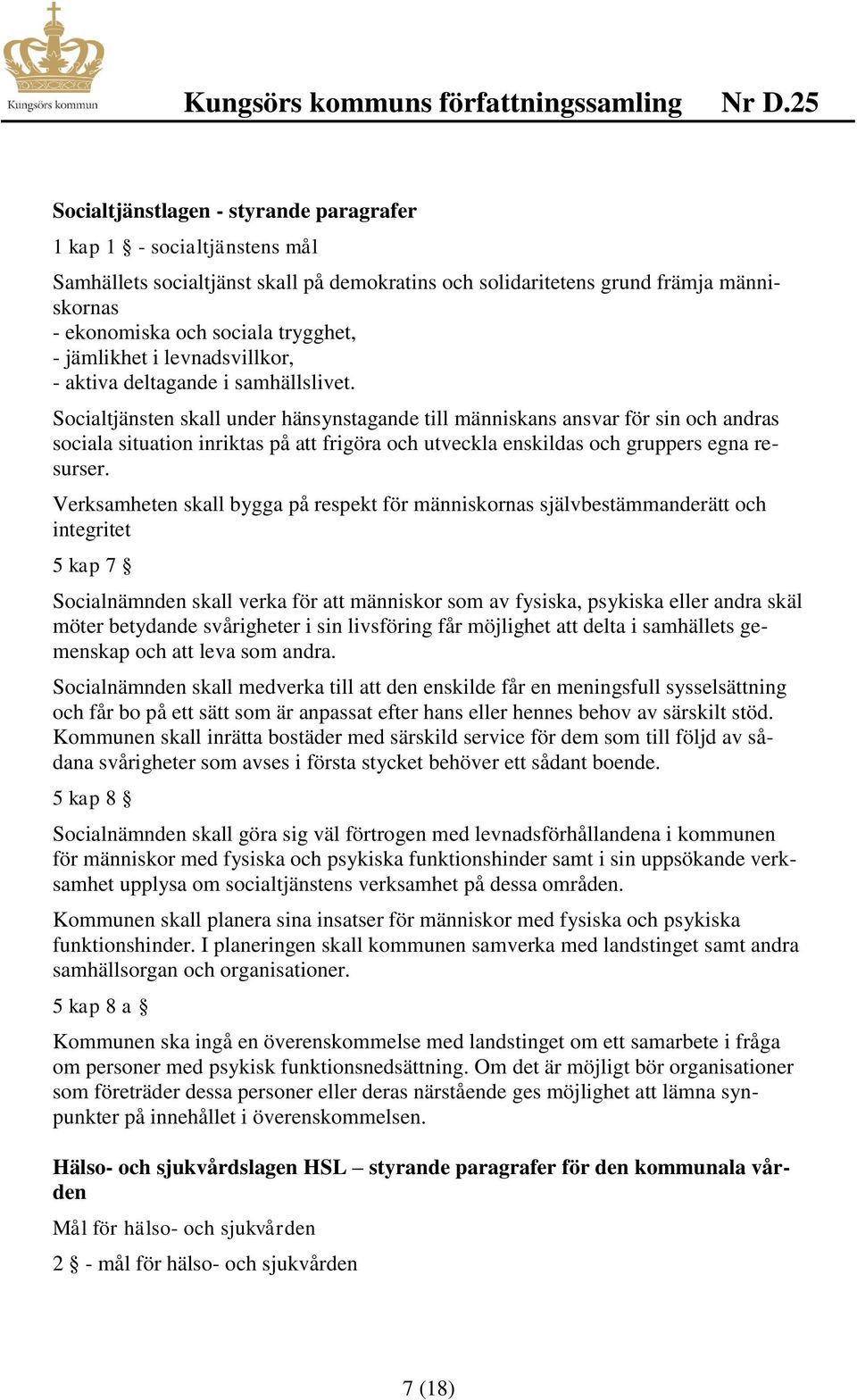 Kungsörs kommun

Kungsörs kommuns författningssamling Nr D.25

Socialtjänstlagen - styrande paragrafer

1 kap 1 § - socialtjänstens mål

Samhällets socialtjänst skall på demokratins och solidaritetens grund främja människornas
- ekonomiska och sociala trygghet,
- jämlikhet i levnadsvillkor,
- aktiva deltagande i samhällslivet.

Socialtjänsten skall under hänsynstagande till människans ansvar för sin och andras sociala situation inriktas på att frigöra och utveckla enskildas och gruppers egna resurser.

Verksamheten skall bygga på respekt för människornas självbestämmanderätt och integritet

5 kap 7 §

Socialnämnden skall verka för att människor som av fysiska, psykiska eller andra skäl möter betydande svårigheter i sin livsföring får möjlighet att delta i samhällets gemenskap och att leva som andra.

Socialnämnden skall medverka till att den enskilde får en meningsfull sysselsättning och får bo på ett sätt som är anpassat efter hans eller hennes behov av särskilt stöd. Kommunen skall inrätta bostäder med särskild service för dem som till följd av sådana svårigheter som avses i första stycket behöver ett sådant boende.

5 kap 8 §

Socialnämnden skall göra sig väl förtrogen med levnadsförhållandena i kommunen för människor med fysiska och psykiska funktionshinder samt i sin uppsökande verksamhet upplysa om socialtjänstens verksamhet på dessa områden.

Kommunen skall planera sina insatser för människor med fysiska och psykiska funktionshinder. I planeringen skall kommunen samverka med landstinget samt andra samhällsorgan och organisationer.

5 kap 8 a §

Kommunen ska ingå en överenskommelse med landstinget om ett samarbete i fråga om personer med psykisk funktionsnedsättning. Om det är möjligt bör organisationer som företräder dessa personer eller deras närstående ges möjlighet att lämna synpunkter på innehållet i överenskommelsen.

Hälso- och sjukvårdslagen HSL – styrande paragrafer för den kommunala vården

Mål för hälso- och sjukvården

2 § - mål för hälso- och sjukvården

7 (18)